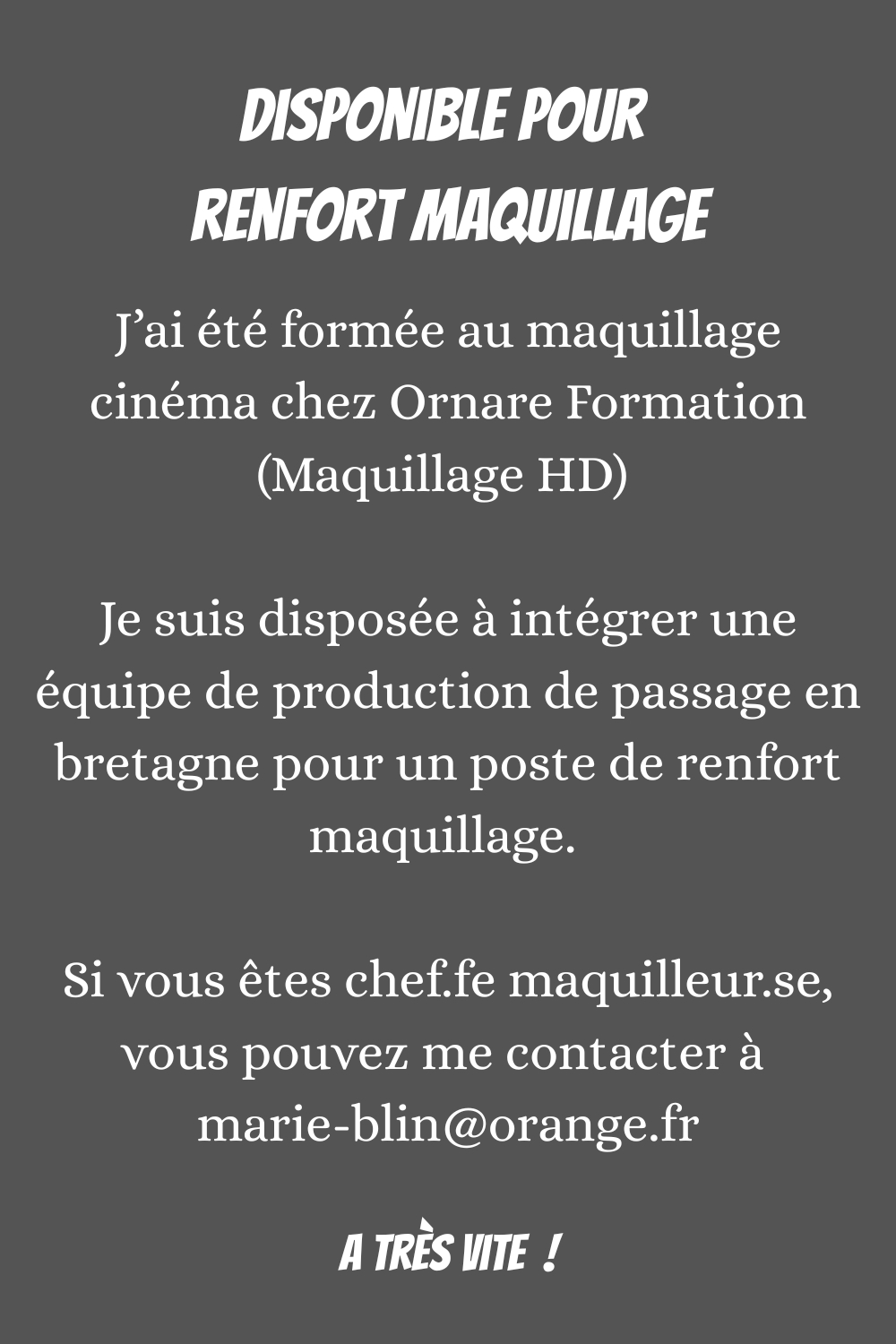 DISPONIBLE POUR
RENFORT MAQUILLAGE

J'ai été formée au maquillage cinéma chez Ornare Formation (Maquillage HD)

Je suis disposée à intégrer une équipe de production de passage en bretagne pour un poste de renfort maquillage.

Si vous êtes chef.fe maquilleur.se, vous pouvez me contacter à marie-blin@orange.fr

A TRÈS VITE !